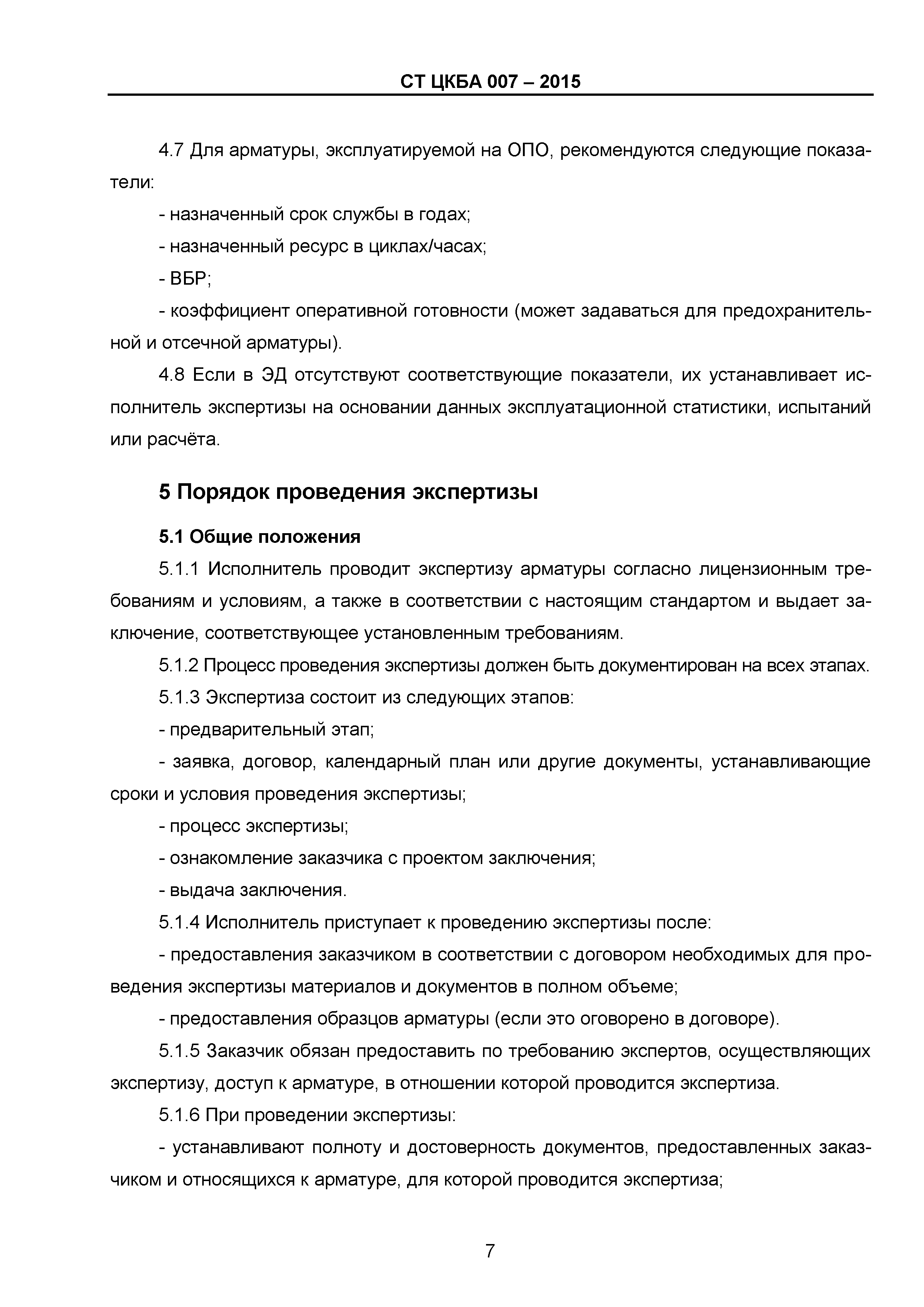 СТ ЦКБА 007 – 2015

4.7 Для арматуры, эксплуатируемой на ОПО, рекомендуются следующие показатели:

- назначенный срок службы в годах;

- назначенный ресурс в циклах/часах;

- ВБР;

- коэффициент оперативной готовности (может задаваться для предохранительной и отсечной арматуры).

4.8 Если в ЭД отсутствуют соответствующие показатели, их устанавливает исполнитель экспертизы на основании данных эксплуатационной статистики, испытаний или расчёта.

5 Порядок проведения экспертизы

5.1 Общие положения

5.1.1 Исполнитель проводит экспертизу арматуры согласно лицензионным требованиям и условиям, а также в соответствии с настоящим стандартом и выдает заключение, соответствующее установленным требованиям.

5.1.2 Процесс проведения экспертизы должен быть документирован на всех этапах.

5.1.3 Экспертиза состоит из следующих этапов:

- предварительный этап;

- заявка, договор, календарный план или другие документы, устанавливающие сроки и условия проведения экспертизы;

- процесс экспертизы;

- ознакомление заказчика с проектом заключения;

- выдача заключения.

5.1.4 Исполнитель приступает к проведению экспертизы после:

- предоставления заказчиком в соответствии с договором необходимых для проведения экспертизы материалов и документов в полном объеме;

- предоставления образцов арматуры (если это оговорено в договоре).

5.1.5 Заказчик обязан предоставить по требованию экспертов, осуществляющих экспертизу, доступ к арматуре, в отношении которой проводится экспертиза.

5.1.6 При проведении экспертизы:

- устанавливают полноту и достоверность документов, предоставленных заказчиком и относящихся к арматуре, для которой проводится экспертиза;

7